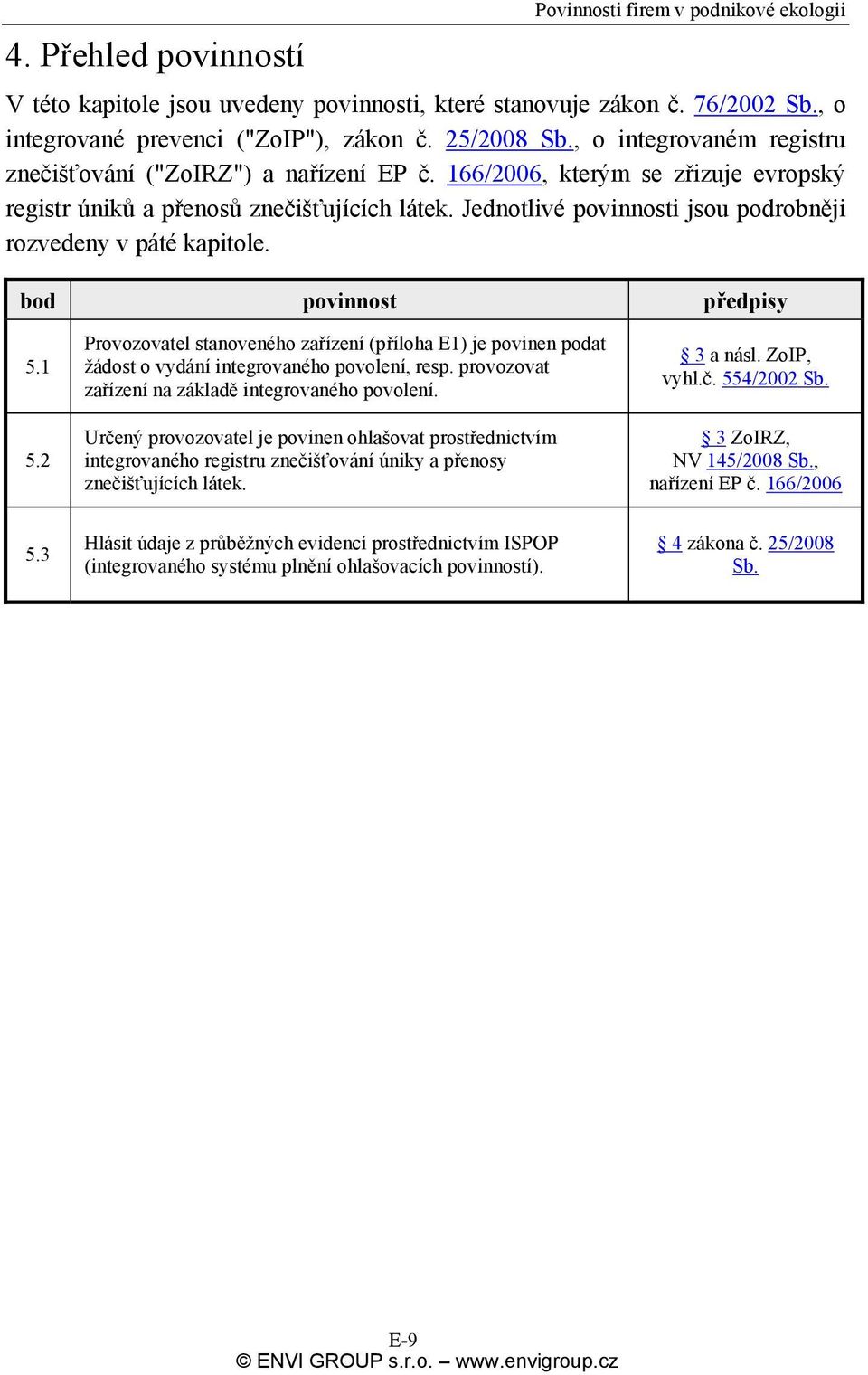 Povinnosti firem v podnikové ekologii

4. Přehled povinností

V této kapitole jsou uvedeny povinnosti, které stanovuje zákon č. 76/2002 Sb., o integrované prevenci ("ZoIP"), zákon č. 25/2008 Sb., o integrovaném registru znečišťování ("ZoIRZ") a nařízení EP č. 166/2006, kterým se zřizuje evropský registr úniků a přenosů znečišťujících látek. Jednotlivé povinnosti jsou podrobněji rozvedeny v páté kapitole.

| bod | povinnost | předpisy |
|---|---|---|
| 5.1 | Provozovatel stanoveného zařízení (příloha E1) je povinen podat žádost o vydání integrovaného povolení, resp. provozovat zařízení na základě integrovaného povolení. | § 3 a násl. ZoIP, vyhl.č. 554/2002 Sb. |
| 5.2 | Určený provozovatel je povinen ohlašovat prostřednictvím integrovaného registru znečišťování úniky a přenosy znečišťujících látek. | § 3 ZoIRZ, NV 145/2008 Sb., nařízení EP č. 166/2006 |
| 5.3 | Hlásit údaje z průběžných evidencí prostřednictvím ISPOP (integrovaného systému plnění ohlašovacích povinností). | § 4 zákona č. 25/2008 Sb. |

E-9
© ENVI GROUP s.r.o. – www.envigroup.cz